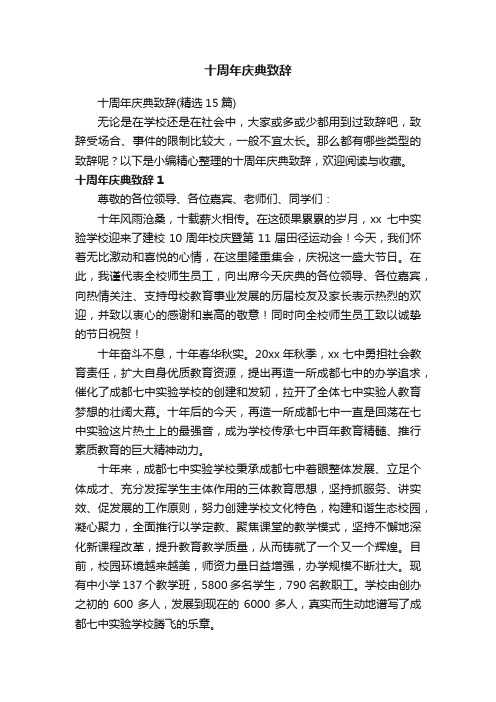 十周年庆典致辞

十周年庆典致辞(精选 15 篇)

无论是在学校还是在社会中，大家或多或少都用到过致辞吧，致辞受场合、事件的限制比较大，一般不宜太长。那么都有哪些类型的致辞呢？以下是小编精心整理的十周年庆典致辞，欢迎阅读与收藏。

十周年庆典致辞 1

尊敬的各位领导、各位嘉宾、老师们、同学们：

十年风雨沧桑，十载薪火相传。在这硕果累累的岁月，xx 七中实验学校迎来了建校 10 周年校庆暨第 11 届田径运动会！今天，我们怀着无比激动和喜悦的心情，在这里隆重集会，庆祝这一盛大节日。在此，我谨代表全校师生员工，向出席今天庆典的各位领导、各位嘉宾，向热情关注、支持母校教育事业发展的历届校友及家长表示热烈的欢迎，并致以衷心的感谢和崇高的敬意！同时向全校师生员工致以诚挚的节日祝贺！

十年奋斗不息，十年春华秋实。20xx 年秋季，xx 七中勇担社会教育责任，扩大自身优质教育资源，提出再造一所成都七中的办学追求，催化了成都七中实验学校的创建和发轫，拉开了全体七中实验人教育梦想的壮阔大幕。十年后的今天，再造一所成都七中一直是回荡在七中实验这片热土上的最强音，成为学校传承七中百年教育精髓、推行素质教育的巨大精神动力。

十年来，成都七中实验学校秉承成都七中着眼整体发展、立足个体成才、充分发挥学生主体作用的三体教育思想，坚持抓服务、讲实效、促发展的工作原则，努力创建学校文化特色，构建和谐生态校园，凝心聚力，全面推行以学定教、聚焦课堂的教学模式，坚持不懈地深化新课程改革，提升教育教学质量，从而铸就了一个又一个辉煌。目前，校园环境越来越美，师资力量日益增强，办学规模不断壮大。现有中小学 137 个教学班，5800 多名学生，790 名教职工。学校由创办之初的 600 多人，发展到现在的 6000 多人，真实而生动地谱写了成都七中实验学校腾飞的乐章。